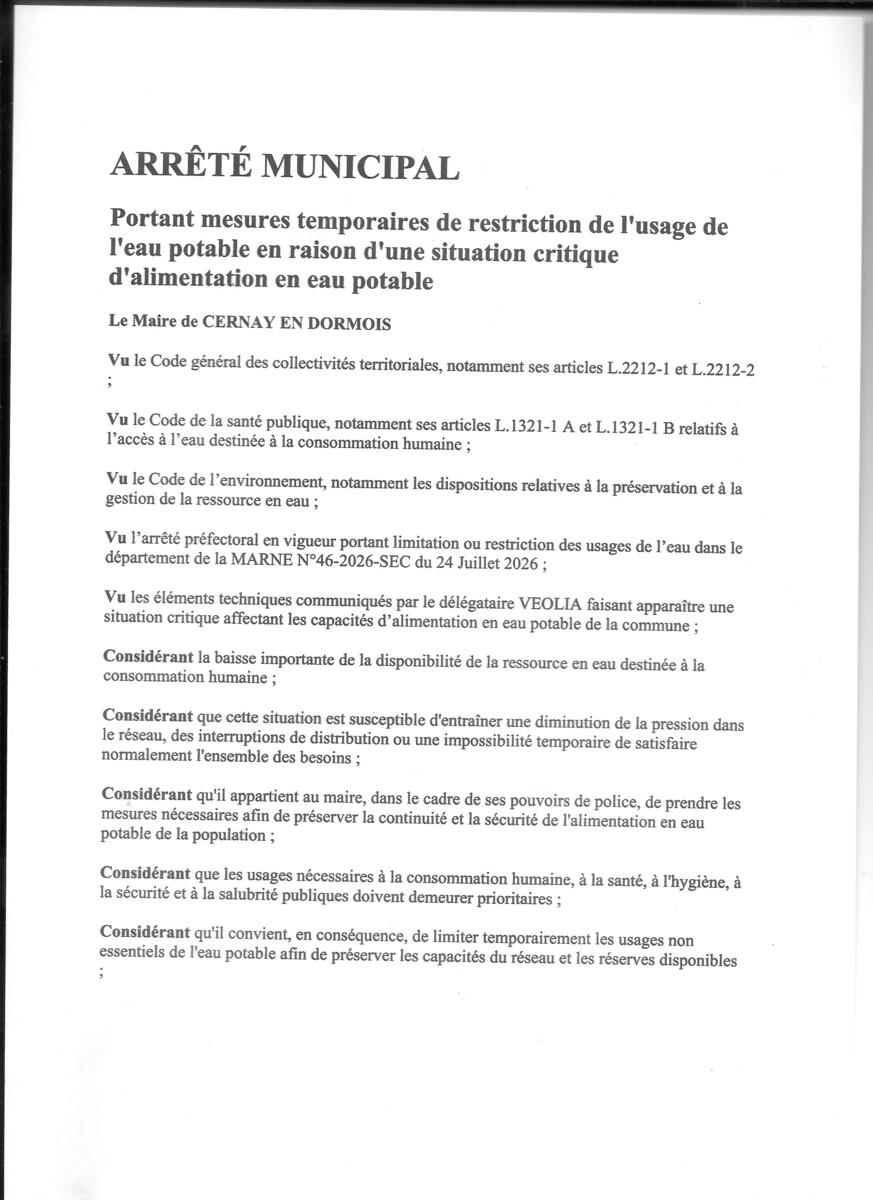 ARRÊTÉ MUNICIPAL

Portant mesures temporaires de restriction de l'usage de l'eau potable en raison d'une situation critique d'alimentation en eau potable

Le Maire de CERNAY EN DORMOIS

Vu le Code général des collectivités territoriales, notamment ses articles L.2212-1 et L.2212-2 ;

Vu le Code de la santé publique, notamment ses articles L.1321-1 A et L.1321-1 B relatifs à l'accès à l'eau destinée à la consommation humaine ;

Vu le Code de l'environnement, notamment les dispositions relatives à la préservation et à la gestion de la ressource en eau ;

Vu l'arrêté préfectoral en vigueur portant limitation ou restriction des usages de l'eau dans le département de la MARNE N°46-2026-SEC du 24 Juillet 2026 ;

Vu les éléments techniques communiqués par le délégataire VEOLIA faisant apparaître une situation critique affectant les capacités d'alimentation en eau potable de la commune ;

Considérant la baisse importante de la disponibilité de la ressource en eau destinée à la consommation humaine ;

Considérant que cette situation est susceptible d'entraîner une diminution de la pression dans le réseau, des interruptions de distribution ou une impossibilité temporaire de satisfaire normalement l'ensemble des besoins ;

Considérant qu'il appartient au maire, dans le cadre de ses pouvoirs de police, de prendre les mesures nécessaires afin de préserver la continuité et la sécurité de l'alimentation en eau potable de la population ;

Considérant que les usages nécessaires à la consommation humaine, à la santé, à l'hygiène, à la sécurité et à la salubrité publiques doivent demeurer prioritaires ;

Considérant qu'il convient, en conséquence, de limiter temporairement les usages non essentiels de l'eau potable afin de préserver les capacités du réseau et les réserves disponibles ;